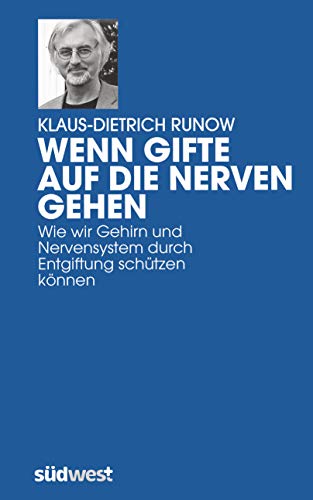 KLAUS-DIETRICH RUNOW

WENN GIFTE AUF DIE NERVEN GEHEN

Wie wir Gehirn und Nervensystem durch Entgiftung schützen können

südwest